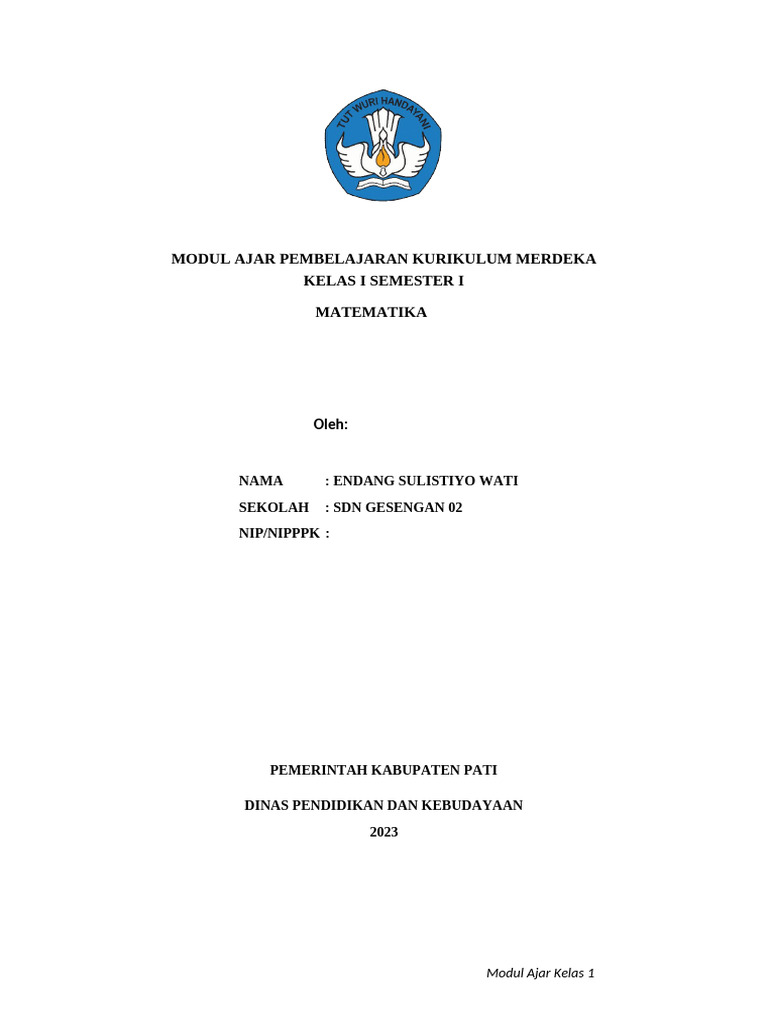 TUT WURI HANDAYANI

MODUL AJAR PEMBELAJARAN KURIKULUM MERDEKA
KELAS I SEMESTER I

MATEMATIKA

Oleh:

NAMA : ENDANG SULISTIYO WATI
SEKOLAH : SDN GESENGAN 02
NIP/NIPPPK :

PEMERINTAH KABUPATEN PATI

DINAS PENDIDIKAN DAN KEBUDAYAAN

2023

Modul Ajar Kelas 1